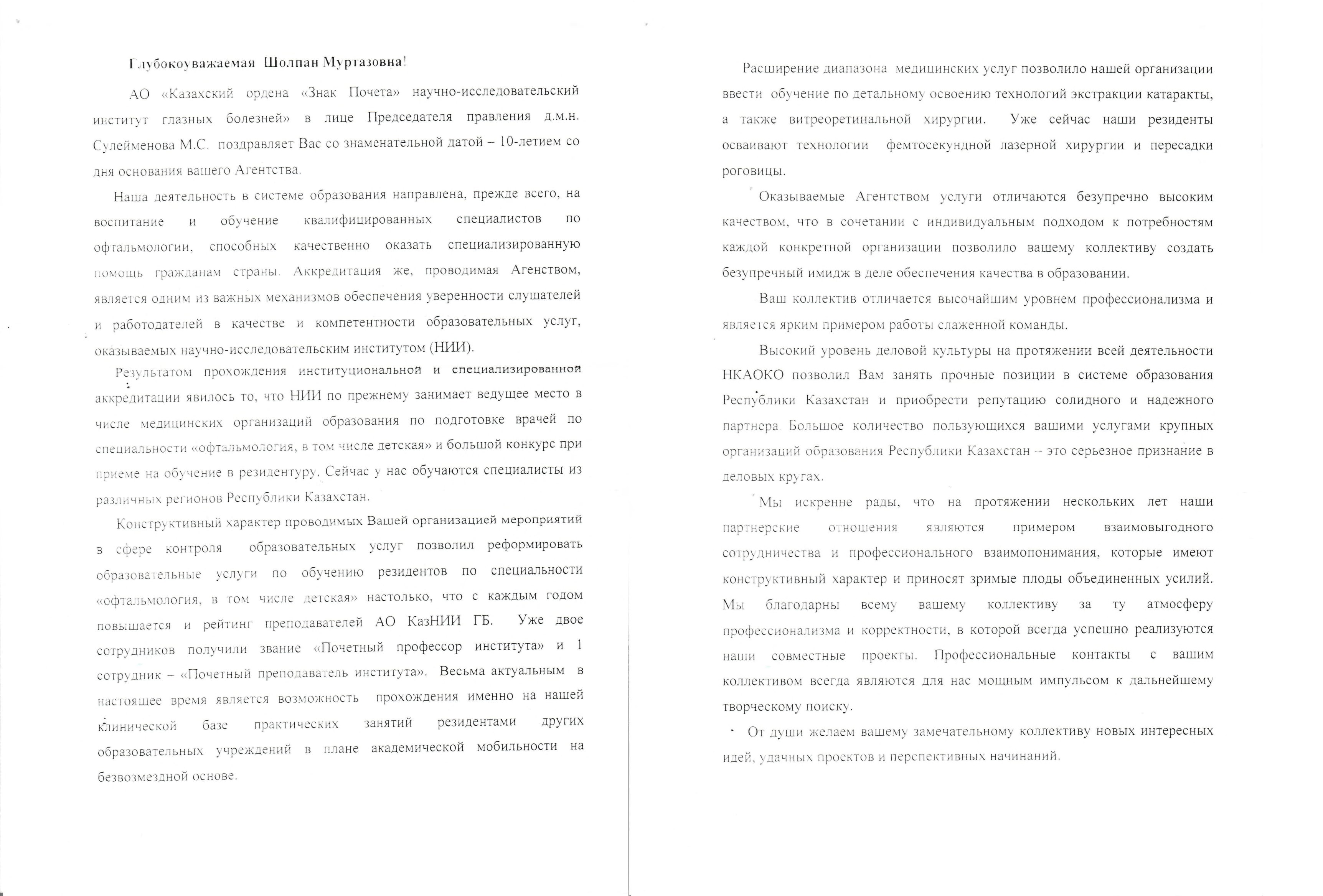 Глубокоуважаемая Шолпан Муртазовна!

АО «Казахский ордена «Знак Почета» научно-исследовательский институт глазных болезней» в лице Председателя правления д.м.н. Сулейменова М.С. поздравляет Вас со знаменательной датой – 10-летием со дня основания вашего Агентства.

Наша деятельность в системе образования направлена, прежде всего, на воспитание и обучение квалифицированных специалистов по офтальмологии, способных качественно оказать специализированную помощь гражданам страны. Аккредитация же, проводимая Агенством, является одним из важных механизмов обеспечения уверенности слушателей и работодателей в качестве и компетентности образовательных услуг, оказываемых научно-исследовательским институтом (НИИ).

Результатом прохождения институциональной и специализированной аккредитации явилось то, что НИИ по прежнему занимает ведущее место в числе медицинских организаций образования по подготовке врачей по специальности «офтальмология, в том числе детская» и большой конкурс при приеме на обучение в резидентуру. Сейчас у нас обучаются специалисты из различных регионов Республики Казахстан.

Конструктивный характер проводимых Вашей организацией мероприятий в сфере контроля образовательных услуг позволил реформировать образовательные услуги по обучению резидентов по специальности «офтальмология, в том числе детская» настолько, что с каждым годом повышается и рейтинг преподавателей АО КазНИИ ГБ. Уже двое сотрудников получили звание «Почетный профессор института» и 1 сотрудник – «Почетный преподаватель института». Весьма актуальным в настоящее время является возможность прохождения именно на нашей клинической базе практических занятий резидентами других образовательных учреждений в плане академической мобильности на безвозмездной основе.

Расширение диапазона медицинских услуг позволило нашей организации ввести обучение по детальному освоению технологий экстракции катаракты, а также витреоретинальной хирургии. Уже сейчас наши резиденты осваивают технологии фемтосекундной лазерной хирургии и пересадки роговицы.

Оказываемые Агентством услуги отличаются безупречно высоким качеством, что в сочетании с индивидуальным подходом к потребностям каждой конкретной организации позволило вашему коллективу создать безупречный имидж в деле обеспечения качества в образовании.

Ваш коллектив отличается высочайшим уровнем профессионализма и является ярким примером работы слаженной команды.

Высокий уровень деловой культуры на протяжении всей деятельности НКАОКО позволил Вам занять прочные позиции в системе образования Республики Казахстан и приобрести репутацию солидного и надежного партнера. Большое количество пользующихся вашими услугами крупных организаций образования Республики Казахстан -- это серьезное признание в деловых кругах.

Мы искренне рады, что на протяжении нескольких лет наши партнерские отношения являются примером взаимовыгодного сотрудничества и профессионального взаимопонимания, которые имеют конструктивный характер и приносят зримые плоды объединенных усилий. Мы благодарны всему вашему коллективу за ту атмосферу профессионализма и корректности, в которой всегда успешно реализуются наши совместные проекты. Профессиональные контакты с вашим коллективом всегда являются для нас мощным импульсом к дальнейшему творческому поиску.

От души желаем вашему замечательному коллективу новых интересных идей, удачных проектов и перспективных начинаний.